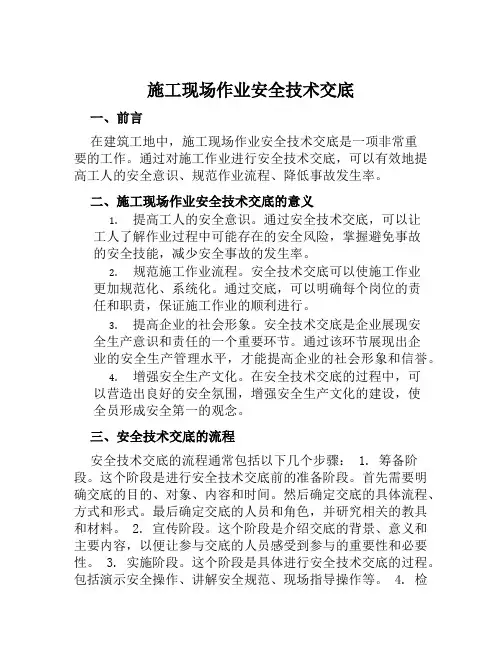 施工现场作业安全技术交底

一、前言

在建筑工地中，施工现场作业安全技术交底是一项非常重要的工作。通过对施工作业进行安全技术交底，可以有效地提高工人的安全意识、规范作业流程、降低事故发生率。

二、施工现场作业安全技术交底的意义

1. 提高工人的安全意识。通过安全技术交底，可以让工人了解作业过程中可能存在的安全风险，掌握避免事故的安全技能，减少安全事故的发生率。

2. 规范施工作业流程。安全技术交底可以使施工作业更加规范化、系统化。通过交底，可以明确每个岗位的责任和职责，保证施工作业的顺利进行。

3. 提高企业的社会形象。安全技术交底是企业展现安全生产意识和责任的一个重要环节。通过该环节展现出企业的安全生产管理水平，才能提高企业的社会形象和信誉。

4. 增强安全生产文化。在安全技术交底的过程中，可以营造出良好的安全氛围，增强安全生产文化的建设，使全员形成安全第一的观念。

三、安全技术交底的流程

安全技术交底的流程通常包括以下几个步骤： 1. 筹备阶段。这个阶段是进行安全技术交底前的准备阶段。首先需要明确交底的目的、对象、内容和时间。然后确定交底的具体流程、方式和形式。最后确定交底的人员和角色，并研究相关的教具和材料。 2. 宣传阶段。这个阶段是介绍交底的背景、意义和主要内容，以便让参与交底的人员感受到参与的重要性和必要性。 3. 实施阶段。这个阶段是具体进行安全技术交底的过程。包括演示安全操作、讲解安全规范、现场指导操作等。 4. 检